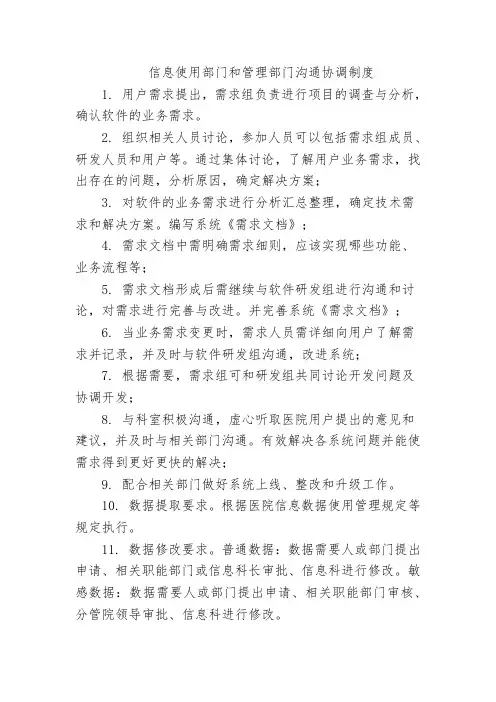 信息使用部门和管理部门沟通协调制度

1. 用户需求提出，需求组负责进行项目的调查与分析，确认软件的业务需求。

2. 组织相关人员讨论，参加人员可以包括需求组成员、研发人员和用户等。通过集体讨论，了解用户业务需求，找出存在的问题，分析原因，确定解决方案；

3. 对软件的业务需求进行分析汇总整理，确定技术需求和解决方案。编写系统《需求文档》；

4. 需求文档中需明确需求细则，应该实现哪些功能、业务流程等；

5. 需求文档形成后需继续与软件研发组进行沟通和讨论，对需求进行完善与改进。并完善系统《需求文档》；

6. 当业务需求变更时，需求人员需详细向用户了解需求并记录，并及时与软件研发组沟通，改进系统；

7. 根据需要，需求组可和研发组共同讨论开发问题及协调开发；

8. 与科室积极沟通，虚心听取医院用户提出的意见和建议，并及时与相关部门沟通。有效解决各系统问题并能使需求得到更好更快的解决；

9. 配合相关部门做好系统上线、整改和升级工作。

10. 数据提取要求。根据医院信息数据使用管理规定等规定执行。

11. 数据修改要求。普通数据：数据需要人或部门提出申请、相关职能部门或信息科长审批、信息科进行修改。敏感数据：数据需要人或部门提出申请、相关职能部门审核、分管院领导审批、信息科进行修改。